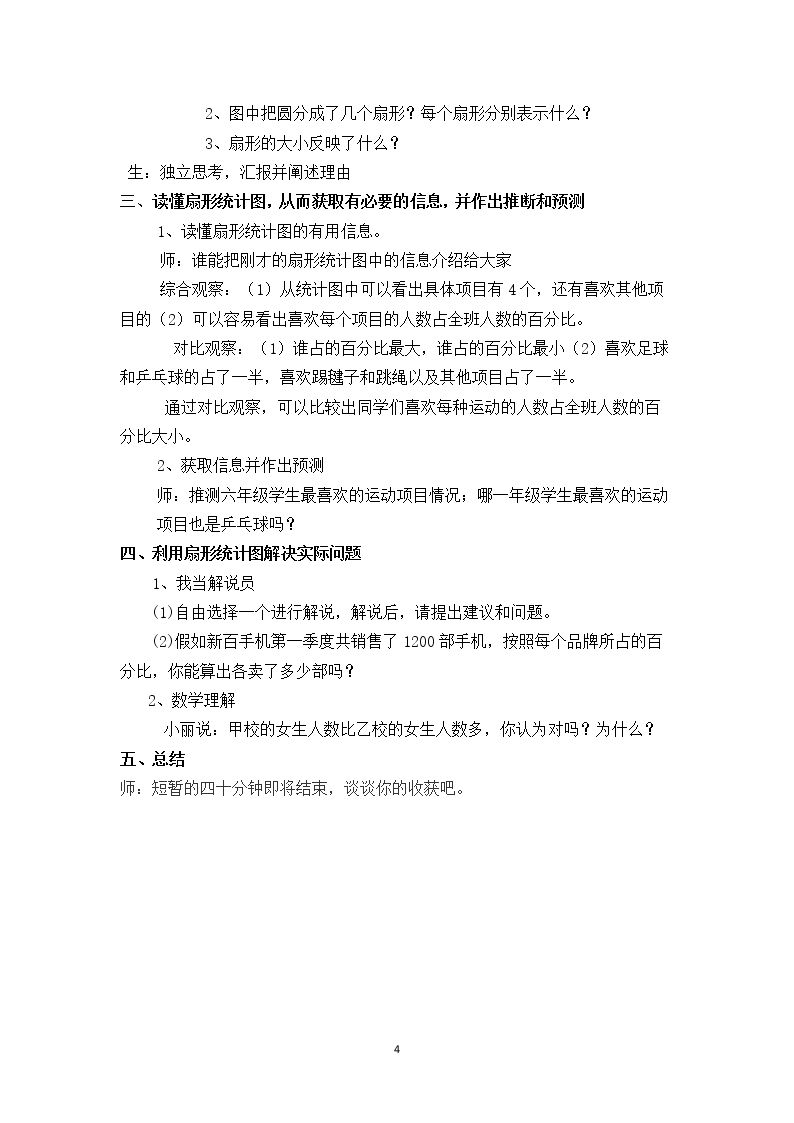 2、图中把圆分成了几个扇形？每个扇形分别表示什么？

3、扇形的大小反映了什么？

生：独立思考，汇报并阐述理由

三、读懂扇形统计图，从而获取有必要的信息，并作出推断和预测

1、读懂扇形统计图的有用信息。

师：谁能把刚才的扇形统计图中的信息介绍给大家

综合观察：（1）从统计图中可以看出具体项目有4个，还有喜欢其他项目的（2）可以容易看出喜欢每个项目的人数占全班人数的百分比。

对比观察：（1）谁占的百分比最大，谁占的百分比最小（2）喜欢足球和乒乓球的占了一半，喜欢踢毽子和跳绳以及其他项目占了一半。

通过对比观察，可以比较出同学们喜欢每种运动的人数占全班人数的百分比大小。

2、获取信息并作出预测

师：推测六年级学生最喜欢的运动项目情况；哪一年级学生最喜欢的运动项目也是乒乓球吗？

四、利用扇形统计图解决实际问题

1、我当解说员

⑴自由选择一个进行解说，解说后，请提出建议和问题。

⑵假如新百手机第一季度共销售了1200部手机，按照每个品牌所占的百分比，你能算出各卖了多少部吗？

2、数学理解

小丽说：甲校的女生人数比乙校的女生人数多，你认为对吗？为什么？

五、总结

师：短暂的四十分钟即将结束，谈谈你的收获吧。

4